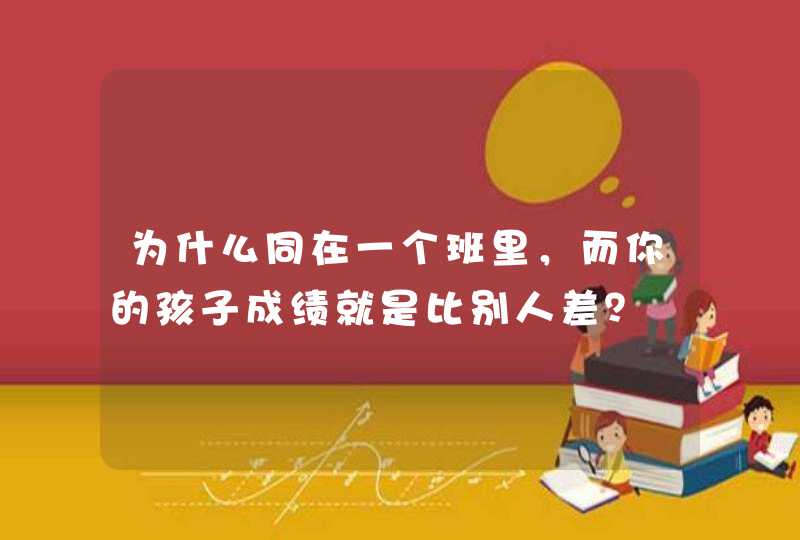 为什么同在一个班里，而你的孩子成绩就是比别人差？